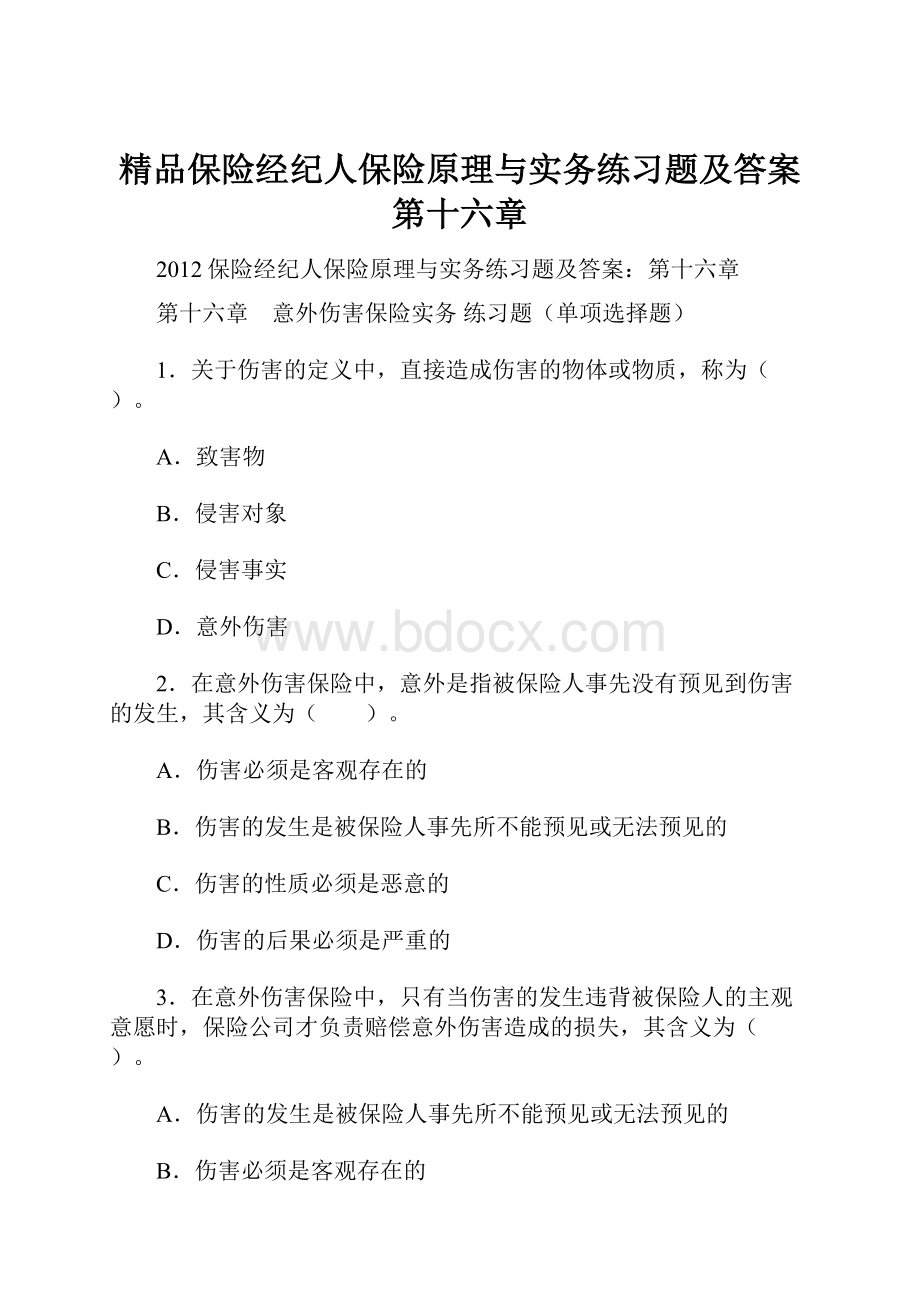 精品保险经纪人保险原理与实务练习题及答案第十六章

2012 保险经纪人保险原理与实务练习题及答案：第十六章

第十六章　意外伤害保险实务 练习题（单项选择题）

1．关于伤害的定义中，直接造成伤害的物体或物质，称为（　）。

A．致害物

B．侵害对象

C．侵害事实

D．意外伤害

www.bdocx.com

2．在意外伤害保险中，意外是指被保险人事先没有预见到伤害的发生，其含义为（　　）。

A．伤害必须是客观存在的

B．伤害的发生是被保险人事先所不能预见或无法预见的

C．伤害的性质必须是恶意的

D．伤害的后果必须是严重的

3．在意外伤害保险中，只有当伤害的发生违背被保险人的主观意愿时，保险公司才负责赔偿意外伤害造成的损失，其含义为（　）。

A．伤害的发生是被保险人事先所不能预见或无法预见的

B．伤害必须是客观存在的